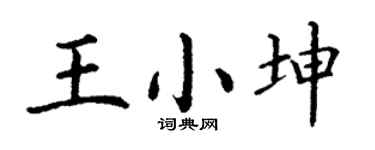 王小坤
词典网